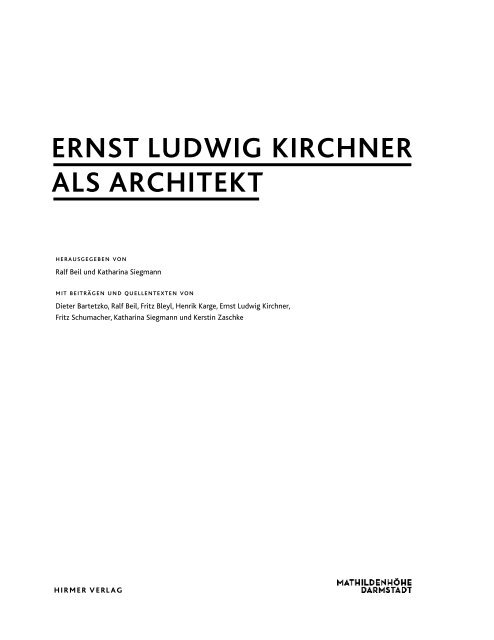 ERNST LUDWIG KIRCHNER
ALS ARCHITEKT

HERAUSGEGEBEN VON
Ralf Beil und Katharina Siegmann

MIT BEITRÄGEN UND QUELLENTEXTEN VON
Dieter Bartetzko, Ralf Beil, Fritz Bleyl, Henrik Karge, Ernst Ludwig Kirchner, Fritz Schumacher, Katharina Siegmann und Kerstin Zaschke

HIRMER VERLAG

MATHILDENHÖHE
DARMSTADT